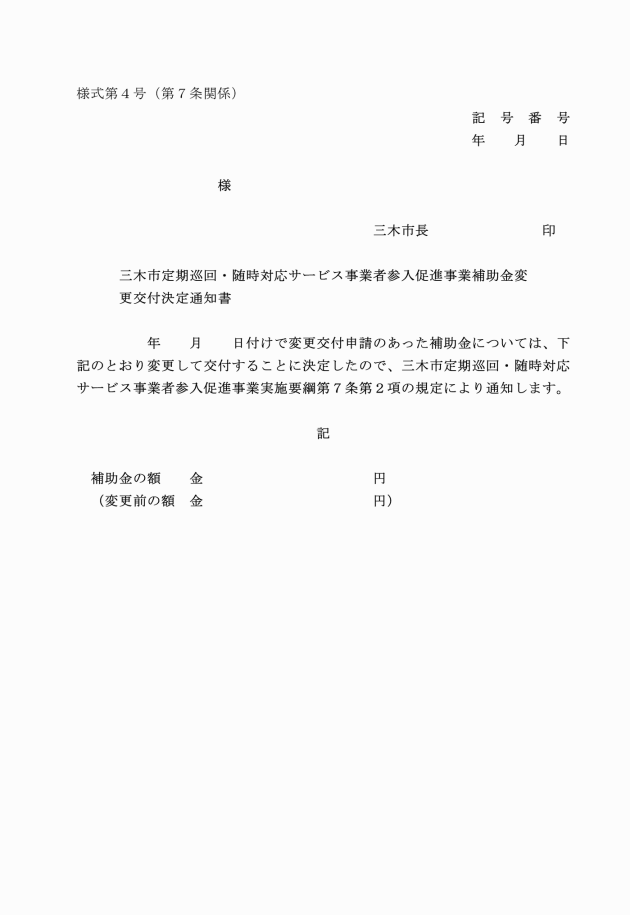 様式第４号（第７条関係）

記　号　番　号
年　　月　　日

様

三木市長　　　　　　　　印

三木市定期巡回・随時対応サービス事業者参入促進事業補助金変更交付決定通知書

年　　月　　日付けで変更交付申請のあった補助金については、下記のとおり変更して交付することに決定したので、三木市定期巡回・随時対応サービス事業者参入促進事業実施要綱第７条第２項の規定により通知します。

記

補助金の額　　金　　　　　　　　　　　円
（変更前の額　金　　　　　　　　　　　円）